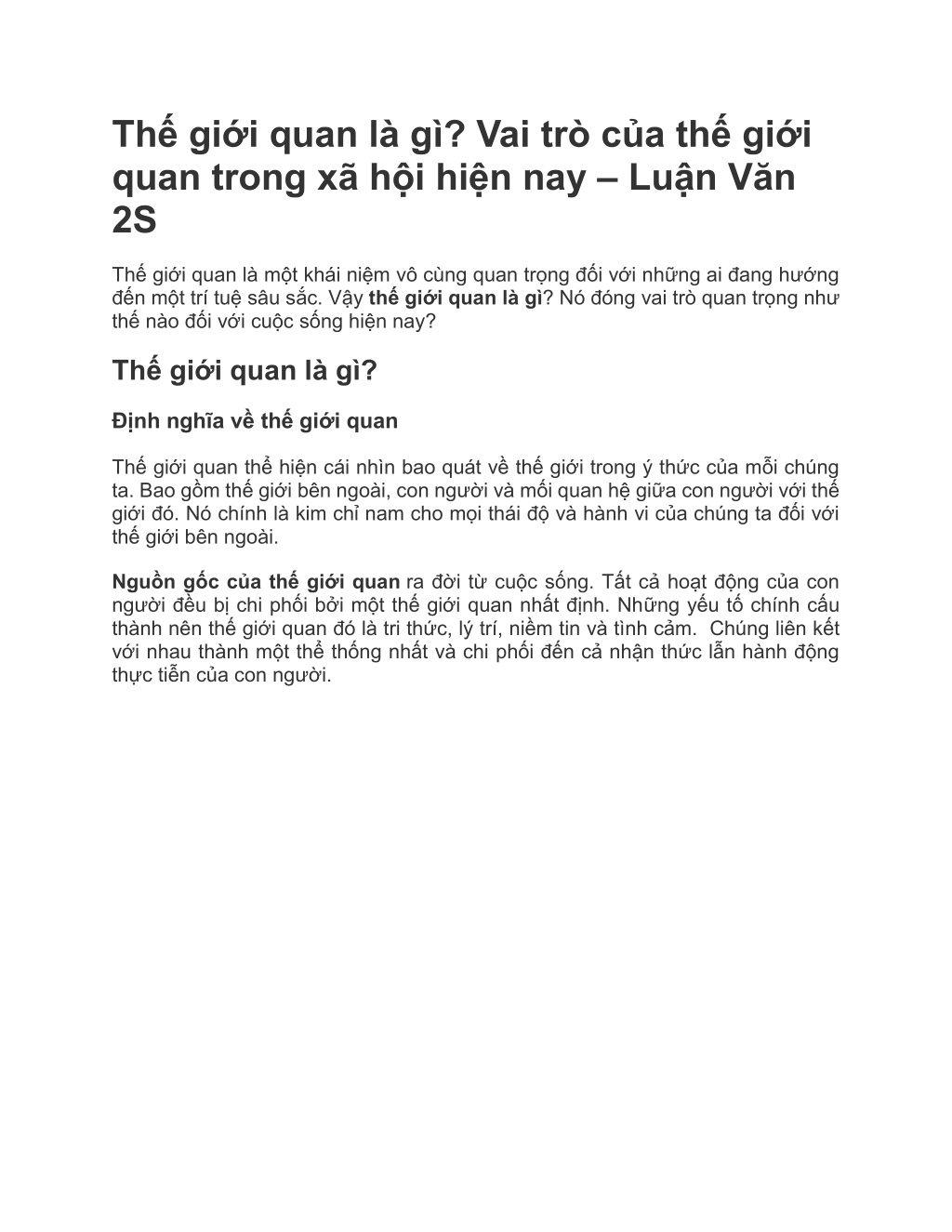 Thế giới quan là gì? Vai trò của thế giới quan trong xã hội hiện nay – Luận Văn 2S

Thế giới quan là một khái niệm vô cùng quan trọng đối với những ai đang hướng đến một trí tuệ sâu sắc. Vậy thế giới quan là gì? Nó đóng vai trò quan trọng như thế nào đối với cuộc sống hiện nay?

Thế giới quan là gì?

Định nghĩa về thế giới quan

Thế giới quan thể hiện cái nhìn bao quát về thế giới trong ý thức của mỗi chúng ta. Bao gồm thế giới bên ngoài, con người và mối quan hệ giữa con người với thế giới đó. Nó chính là kim chỉ nam cho mọi thái độ và hành vi của chúng ta đối với thế giới bên ngoài.

Nguồn gốc của thế giới quan ra đời từ cuộc sống. Tất cả hoạt động của con người đều bị chi phối bởi một thế giới quan nhất định. Những yếu tố chính cấu thành nên thế giới quan đó là tri thức, lý trí, niềm tin và tình cảm. Chúng liên kết với nhau thành một thể thống nhất và chi phối đến cả nhận thức lẫn hành động thực tiễn của con người.